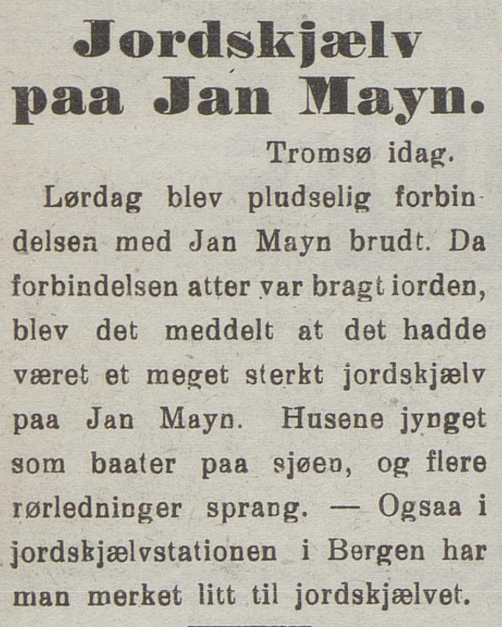 Jordskjælv paa Jan Mayn.

Tromsø idag.

Lørdag blev pludselig forbindelsen med Jan Mayn brudt. Da forbindelsen atter var bragt iorden, blev det meddelt at det hadde været et meget sterkt jordskjælv paa Jan Mayn. Husene jynget som baater paa sjøen, og flere rørledninger sprang. — Ogsaa i jordskjælvstationen i Bergen har man merket litt til jordskjælvet.